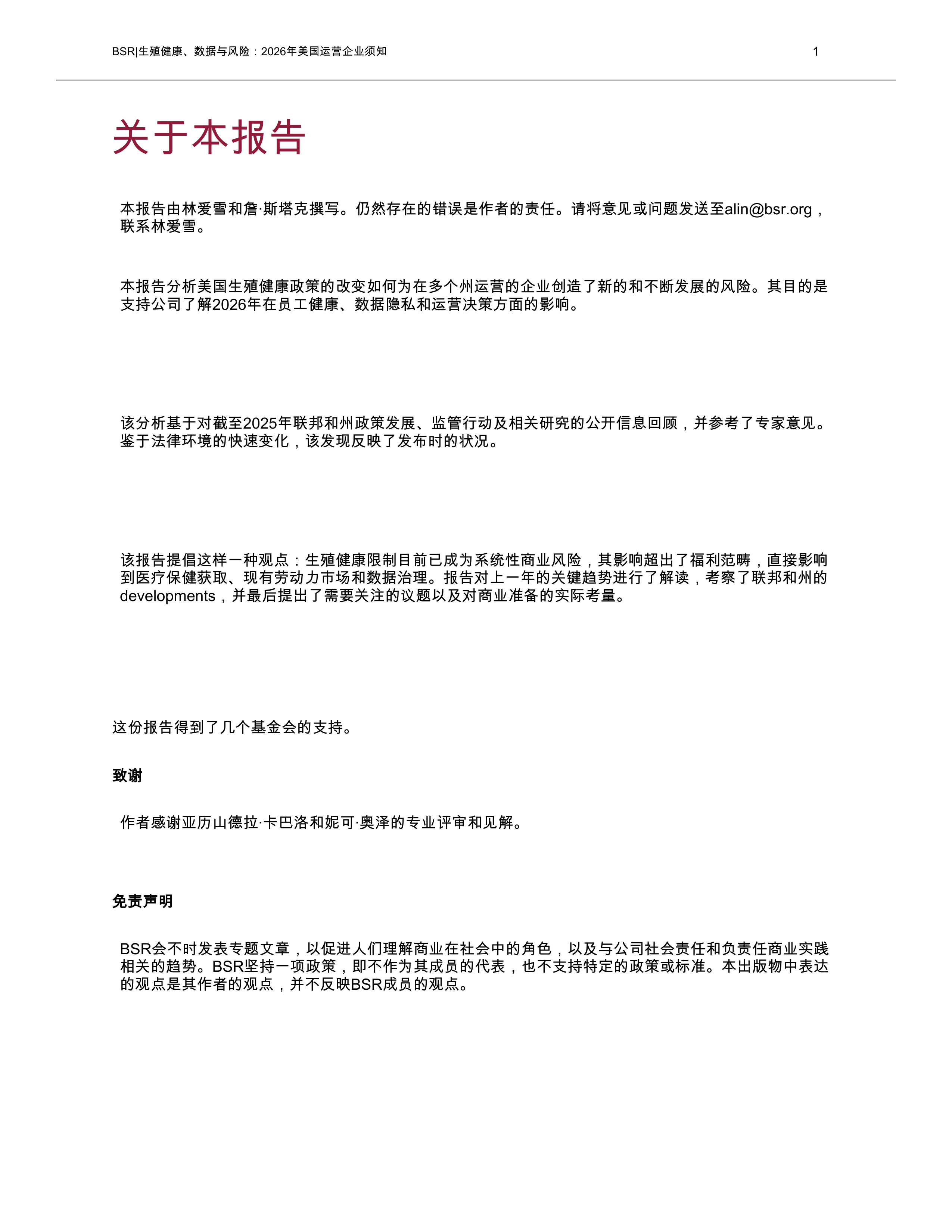 BSR|生殖健康、数据与风险：2026年美国运营企业须知

1

关于本报告

本报告由林爱雪和詹·斯塔克撰写。仍然存在的错误是作者的责任。请将意见或问题发送至alin@bsr.org，联系林爱雪。

本报告分析美国生殖健康政策的改变如何为在多个州运营的企业创造了新的和不断发展的风险。其目的是支持公司了解2026年在员工健康、数据隐私和运营决策方面的影响。

该分析基于对截至2025年联邦和州政策发展、监管行动及相关研究的公开信息回顾，并参考了专家意见。鉴于法律环境的快速变化，该发现反映了发布时的状况。

该报告提倡这样一种观点：生殖健康限制目前已成为系统性商业风险，其影响超出了福利范畴，直接影响到医疗保健获取、现有劳动力市场和数据治理。报告对上一年的关键趋势进行了解读，考察了联邦和州的developments，并最后提出了需要关注的议题以及对商业准备的实际考量。

这份报告得到了几个基金会的支持。

致谢

作者感谢亚历山德拉·卡巴洛和妮可·奥泽的专业评审和见解。

免责声明

BSR会不时发表专题文章，以促进人们理解商业在社会中的角色，以及与公司社会责任和负责任商业实践相关的趋势。BSR坚持一项政策，即不作为其成员的代表，也不支持特定的政策或标准。本出版物中表达的观点是其作者的观点，并不反映BSR成员的观点。